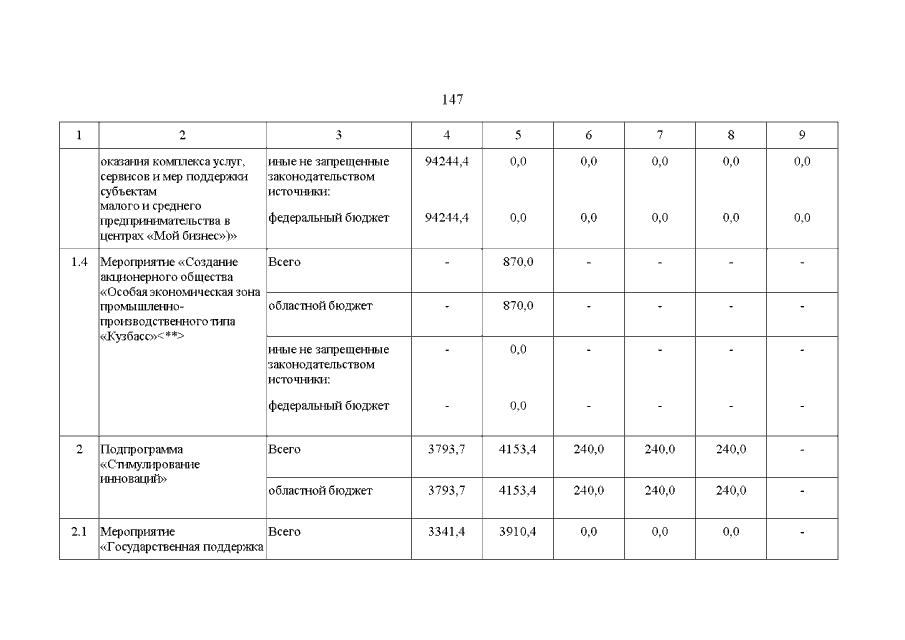 147

| 1 | 2 | 3 | 4 | 5 | 6 | 7 | 8 | 9 |
|---|---|---|---|---|---|---|---|---|
| | оказания комплекса услуг, сервисов и мер поддержки субъектам малого и среднего предпринимательства в центрах «Мой бизнес»)» | иные не запрещенные законодательством источники: | 94244,4 | 0,0 | 0,0 | 0,0 | 0,0 | 0,0 |
| | | федеральный бюджет | 94244,4 | 0,0 | 0,0 | 0,0 | 0,0 | 0,0 |
| 1.4 | Мероприятие «Создание акционерного общества «Особая экономическая зона промышленно-производственного типа «Кузбасс»<**> | Всего | - | 870,0 | - | - | - | - |
| | | областной бюджет | - | 870,0 | - | - | - | - |
| | | иные не запрещенные законодательством источники: | - | 0,0 | - | - | - | - |
| | | федеральный бюджет | - | 0,0 | - | - | - | - |
| 2 | Подпрограмма «Стимулирование инноваций» | Всего | 3793,7 | 4153,4 | 240,0 | 240,0 | 240,0 | - |
| | | областной бюджет | 3793,7 | 4153,4 | 240,0 | 240,0 | 240,0 | - |
| 2.1 | Мероприятие «Государственная поддержка | Всего | 3341,4 | 3910,4 | 0,0 | 0,0 | 0,0 | - |